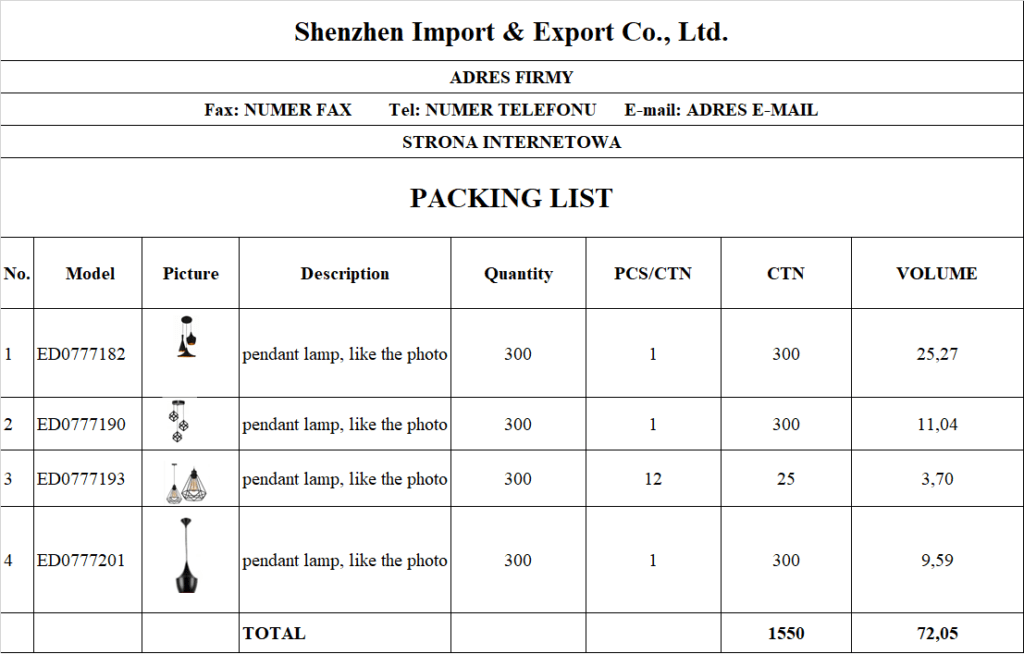 Shenzhen Import & Export Co., Ltd.

ADRES FIRMY

Fax: NUMER FAX Tel: NUMER TELEFONU E-mail: ADRES E-MAIL

STRONA INTERNETOWA

PACKING LIST

| No. | Model | Picture | Description | Quantity | PCS/CTN | CTN | VOLUME |
|---|---|---|---|---|---|---|---|
| 1 | ED0777182 | | pendant lamp, like the photo | 300 | 1 | 300 | 25,27 |
| 2 | ED0777190 | | pendant lamp, like the photo | 300 | 1 | 300 | 11,04 |
| 3 | ED0777193 | | pendant lamp, like the photo | 300 | 12 | 25 | 3,70 |
| 4 | ED0777201 | | pendant lamp, like the photo | 300 | 1 | 300 | 9,59 |
| | | | TOTAL | | | 1550 | 72,05 |